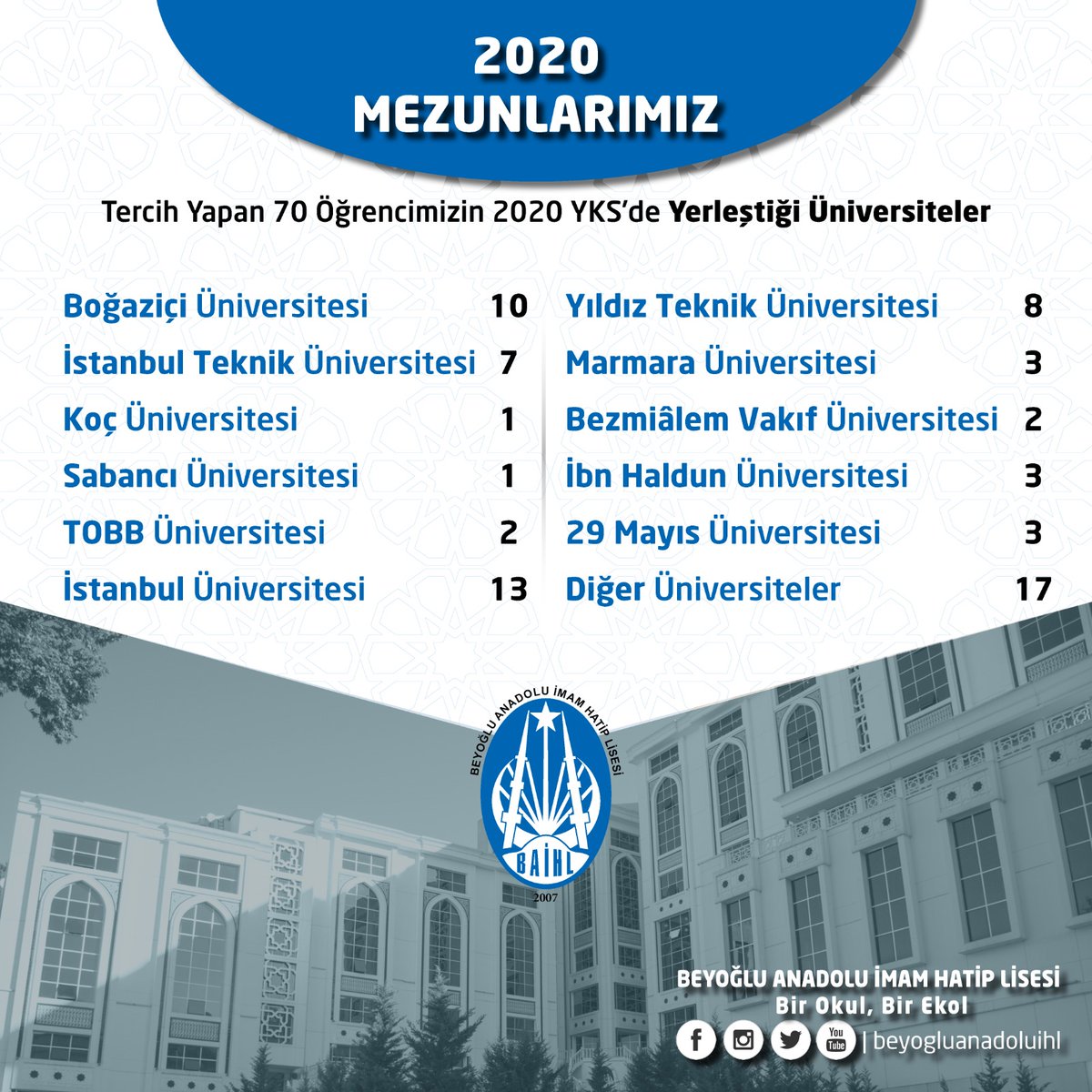 2020
MEZUNLARIMIZ

Tercih Yapan 70 Öğrencimizin 2020 YKS'de Yerleştiği Üniversiteler

Boğaziçi Üniversitesi 10
İstanbul Teknik Üniversitesi 7
Koç Üniversitesi 1
Sabancı Üniversitesi 1
TOBB Üniversitesi 2
İstanbul Üniversitesi 13

Yıldız Teknik Üniversitesi 8
Marmara Üniversitesi 3
Bezmiâlem Vakıf Üniversitesi 2
İbn Haldun Üniversitesi 3
29 Mayıs Üniversitesi 3
Diğer Üniversiteler 17

BEYOĞLU ANADOLU İMAM HATİP LİSESİ
BAİHL
2007

BEYOĞLU ANADOLU İMAM HATİP LİSESİ
Bir Okul, Bir Ekol
You Tube | beyogluanadoluihl